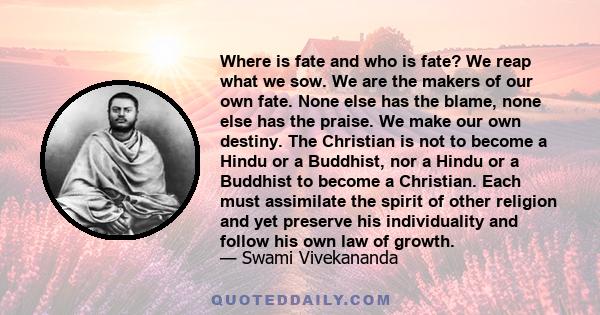 Where is fate and who is fate? We reap what we sow. We are the makers of our own fate. None else has the blame, none else has the praise. We make our own destiny. The Christian is not to become a Hindu or a Buddhist, nor a Hindu or a Buddhist to become a Christian. Each must assimilate the spirit of other religion and yet preserve his individuality and follow his own law of growth.
— Swami Vivekananda

QUOTEDDAILY.COM